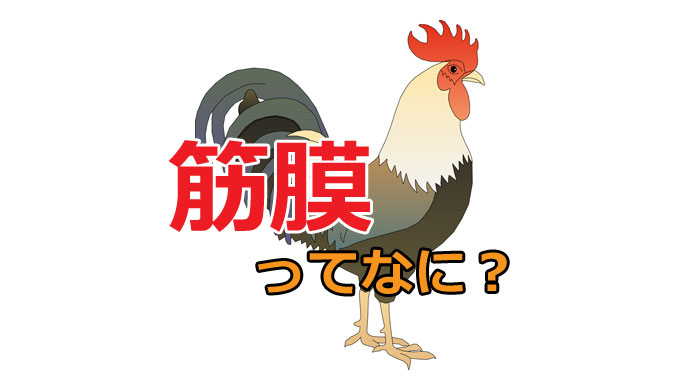 筋膜

ってなに？